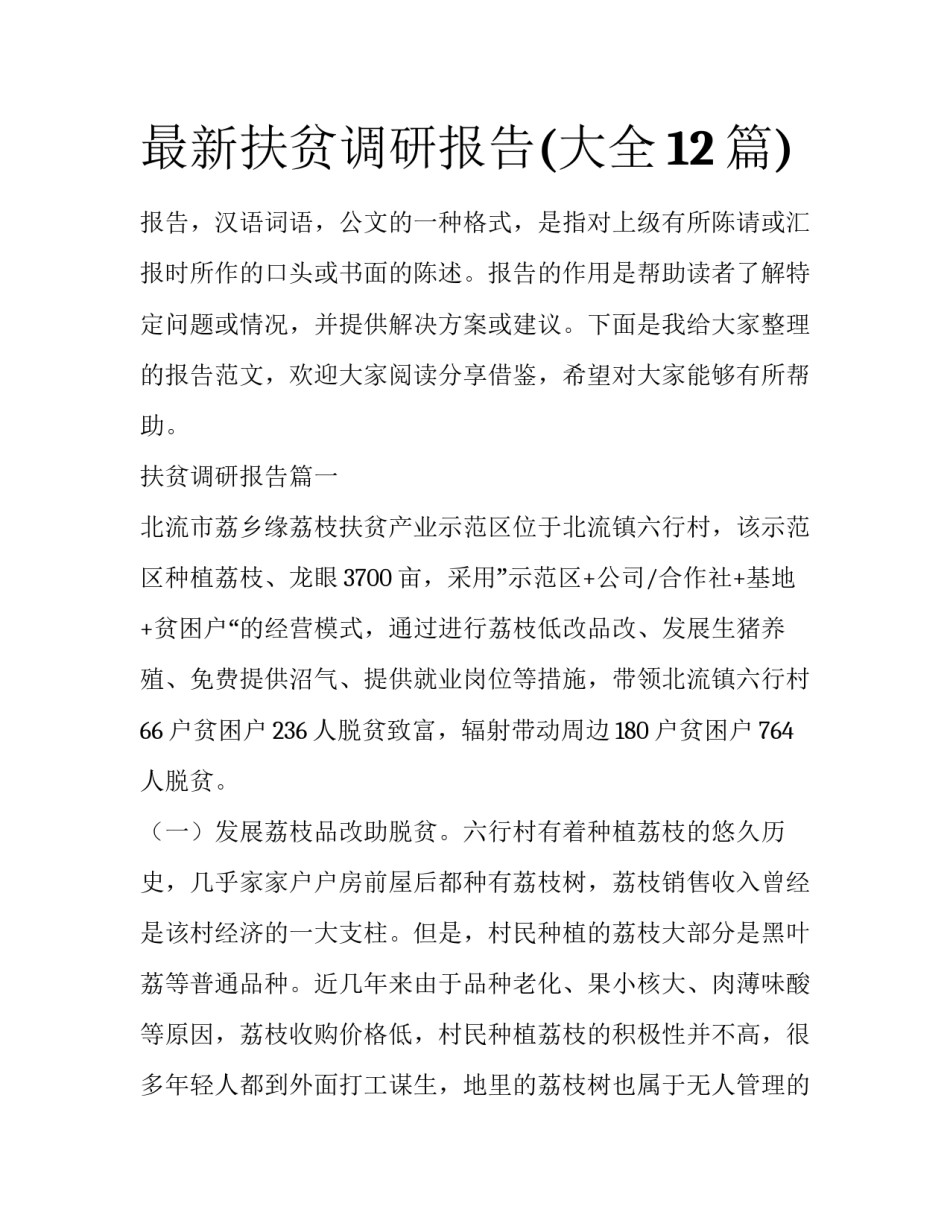 最新扶贫调研报告(大全12篇)

报告，汉语词语，公文的一种格式，是指对上级有所陈请或汇报时所作的口头或书面的陈述。报告的作用是帮助读者了解特定问题或情况，并提供解决方案或建议。下面是我给大家整理的报告范文，欢迎大家阅读分享借鉴，希望对大家能够有所帮助。

扶贫调研报告篇一

北流市荔乡缘荔枝扶贫产业示范区位于北流镇六行村，该示范区种植荔枝、龙眼3700亩，采用”示范区+公司/合作社+基地+贫困户“的经营模式，通过进行荔枝低改品改、发展生猪养殖、免费提供沼气、提供就业岗位等措施，带领北流镇六行村66户贫困户236人脱贫致富，辐射带动周边180户贫困户764人脱贫。

（一）发展荔枝品改助脱贫。六行村有着种植荔枝的悠久历史，几乎家家户户房前屋后都种有荔枝树，荔枝销售收入曾经是该村经济的一大支柱。但是，村民种植的荔枝大部分是黑叶荔等普通品种。近几年来由于品种老化、果小核大、肉薄味酸等原因，荔枝收购价格低，村民种植荔枝的积极性并不高，很多年轻人都到外面打工谋生，地里的荔枝树也属于无人管理的